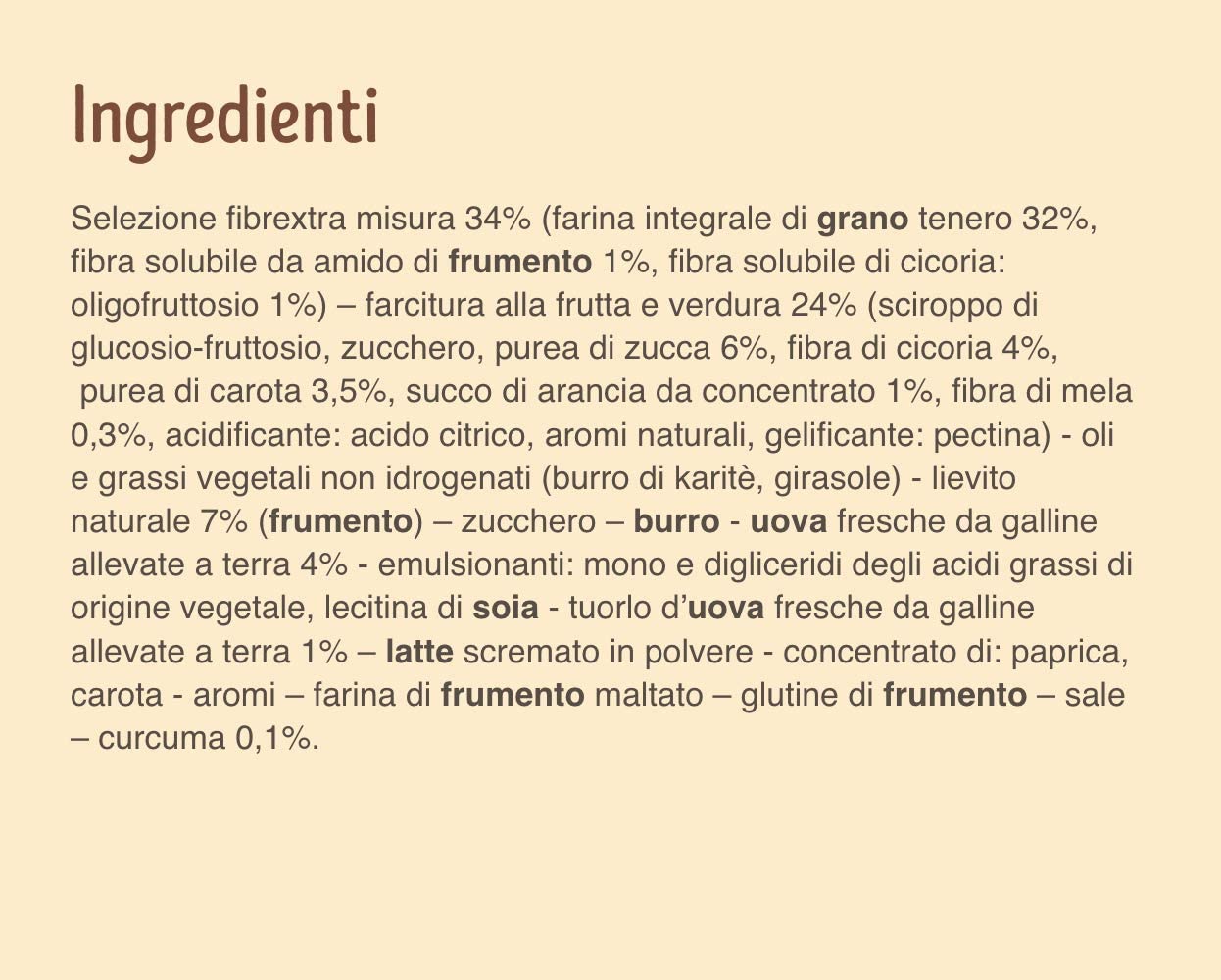 Ingredienti

Selezione fibrextra misura 34% (farina integrale di grano tenero 32%, fibra solubile da amido di frumento 1%, fibra solubile di cicoria: oligofruttosio 1%) – farcitura alla frutta e verdura 24% (sciroppo di glucosio-fruttosio, zucchero, purea di zucca 6%, fibra di cicoria 4%, purea di carota 3,5%, succo di arancia da concentrato 1%, fibra di mela 0,3%, acidificante: acido citrico, aromi naturali, gelificante: pectina) - oli e grassi vegetali non idrogenati (burro di karitè, girasole) - lievito naturale 7% (frumento) – zucchero – burro - uova fresche da galline allevate a terra 4% - emulsionanti: mono e digliceridi degli acidi grassi di origine vegetale, lecitina di soia - tuorlo d'uova fresche da galline allevate a terra 1% – latte scremato in polvere - concentrato di: paprica, carota - aromi – farina di frumento maltato – glutine di frumento – sale – curcuma 0,1%.